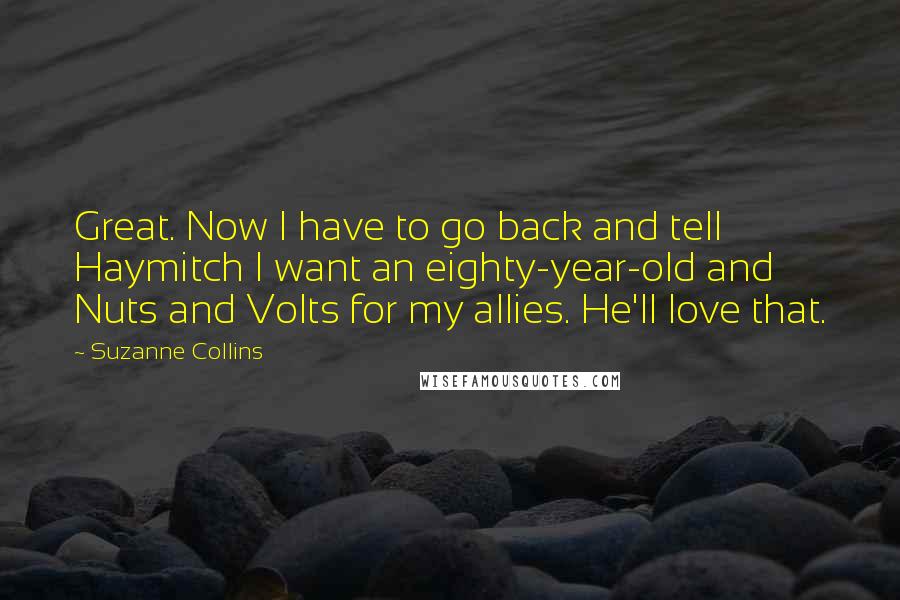 Great. Now I have to go back and tell Haymitch I want an eighty-year-old and Nuts and Volts for my allies. He'll love that.

~ Suzanne Collins

WISEFAMOUSQUOTES.COM